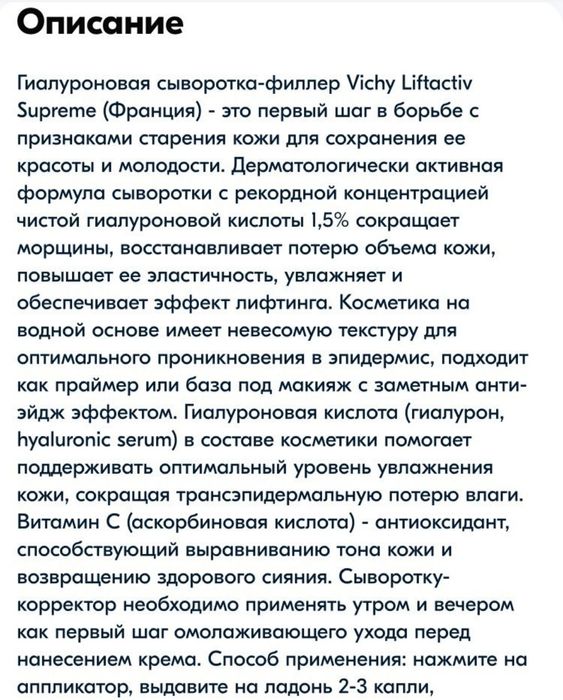 Описание

Гиалуроновая сыворотка-филлер Vichy Liftactiv Supreme (Франция) - это первый шаг в борьбе с признаками старения кожи для сохранения ее красоты и молодости. Дерматологически активная формула сыворотки с рекордной концентрацией чистой гиалуроновой кислоты 1,5% сокращает морщины, восстанавливает потерю объема кожи, повышает ее эластичность, увлажняет и обеспечивает эффект лифтинга. Косметика на водной основе имеет невесомую текстуру для оптимального проникновения в эпидермис, подходит как праймер или база под макияж с заметным анти-эйдж эффектом. Гиалуроновая кислота (гиалурон, hyaluronic serum) в составе косметики помогает поддерживать оптимальный уровень увлажнения кожи, сокращая трансэпидермальную потерю влаги. Витамин С (аскорбиновая кислота) - антиоксидант, способствующий выравниванию тона кожи и возвращению здорового сияния. Сыворотку-корректор необходимо применять утром и вечером как первый шаг омолаживающего ухода перед нанесением крема. Способ применения: нажмите на аппликатор, выдавите на ладонь 2-3 капли,